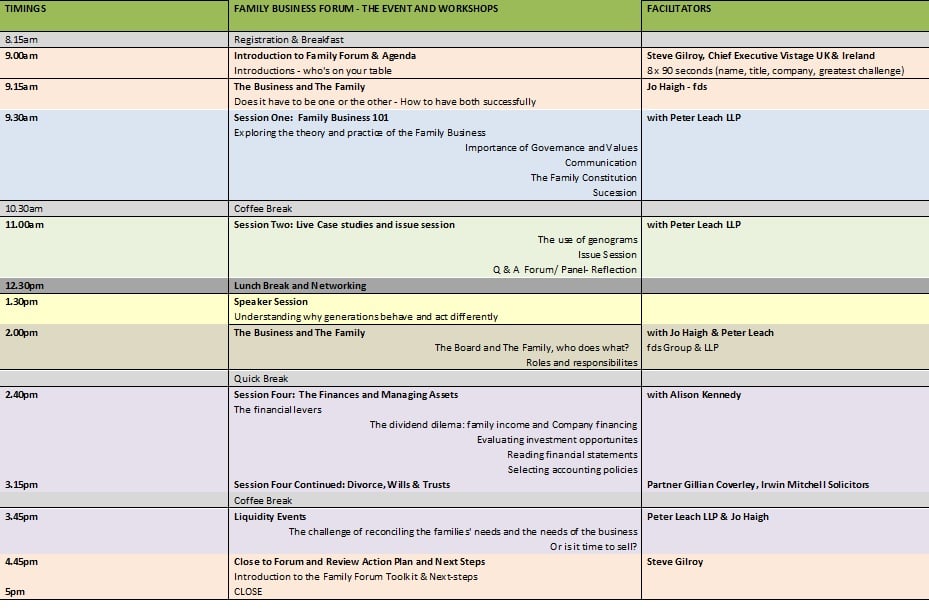 | TIMINGS | FAMILY BUSINESS FORUM - THE EVENT AND WORKSHOPS | FACILITATORS |
|---|---|---|
| 8.15am | Registration & Breakfast | |
| 9.00am | Introduction to Family Forum & Agenda | Steve Gilroy, Chief Executive Vistage UK & Ireland |
| | Introductions - who's on your table | 8 x 90 seconds (name, title, company, greatest challenge) |
| 9.15am | The Business and The Family | Jo Haigh - fds |
| | Does it have to be one or the other - How to have both successfully | |
| 9.30am | Session One: Family Business 101 | with Peter Leach LLP |
| | Exploring the theory and practice of the Family Business | |
| | Importance of Governance and Values | |
| | Communication | |
| | The Family Constitution | |
| | Sucession | |
| 10.30am | Coffee Break | |
| 11.00am | Session Two: Live Case studies and issue session | with Peter Leach LLP |
| | The use of genograms | |
| | Issue Session | |
| | Q & A Forum/ Panel- Reflection | |
| 12.30pm | Lunch Break and Networking | |
| 1.30pm | Speaker Session | |
| | Understanding why generations behave and act differently | |
| 2.00pm | The Business and The Family | with Jo Haigh & Peter Leach |
| | The Board and The Family, who does what? | fds Group & LLP |
| | Roles and responsibilites | |
| | Quick Break | |
| 2.40pm | Session Four: The Finances and Managing Assets | with Alison Kennedy |
| | The financial levers | |
| | The dividend dilema: family income and Company financing | |
| | Evaluating investment opportunites | |
| | Reading financial statements | |
| | Selecting accounting policies | |
| 3.15pm | Session Four Continued: Divorce, Wills & Trusts | Partner Gillian Coverley, Irwin Mitchell Solicitors |
| | Coffee Break | |
| 3.45pm | Liquidity Events | Peter Leach LLP & Jo Haigh |
| | The challenge of reconciling the families' needs and the needs of the business | |
| | Or is it time to sell? | |
| 4.45pm | Close to Forum and Review Action Plan and Next Steps | Steve Gilroy |
| | Introduction to the Family Forum Toolkit & Next-steps | |
| 5pm | CLOSE | |